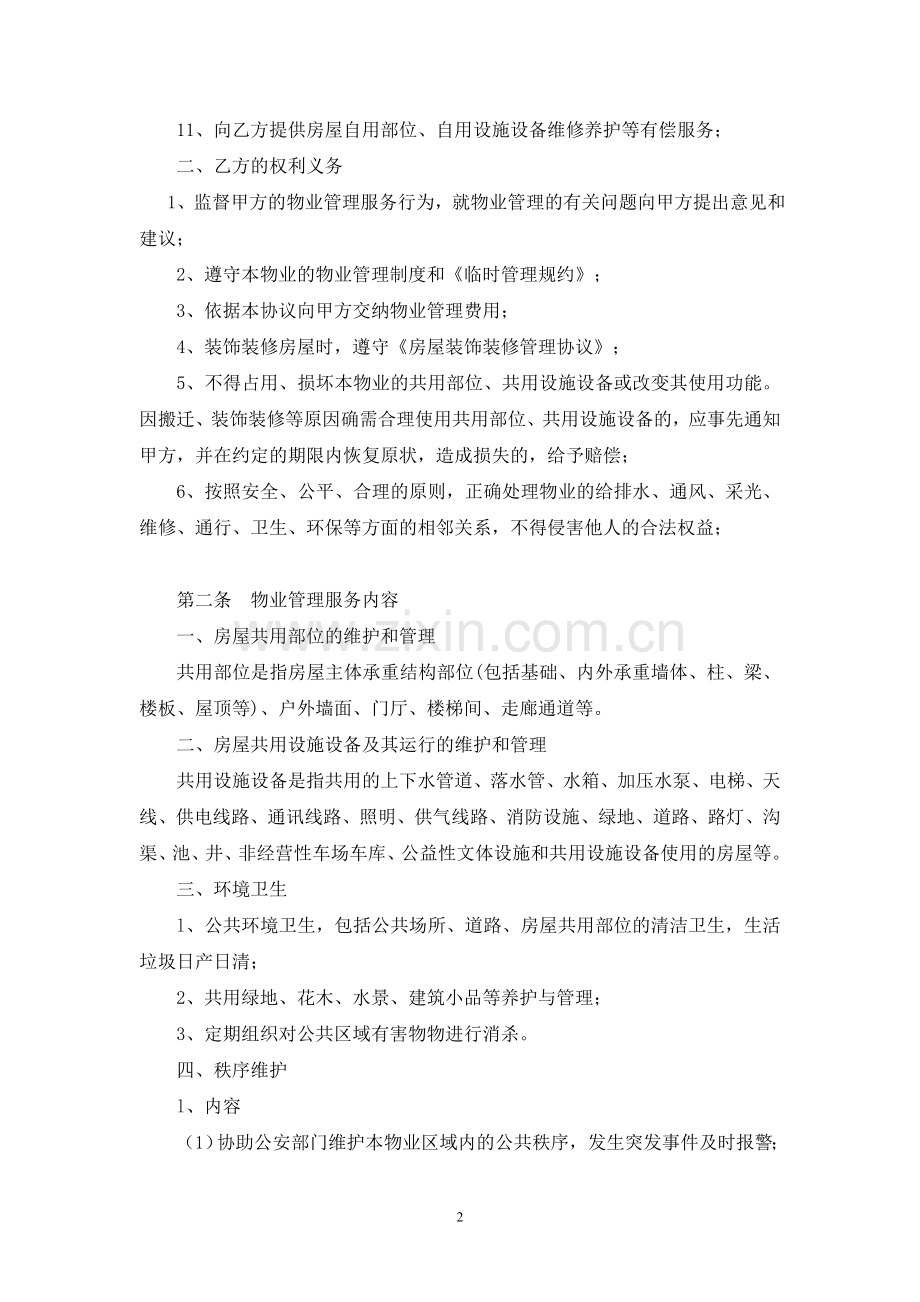 11、向乙方提供房屋自用部位、自用设施设备维修养护等有偿服务；

二、乙方的权利义务

1、监督甲方的物业管理服务行为，就物业管理的有关问题向甲方提出意见和建议；

2、遵守本物业的物业管理制度和《临时管理规约》；

3、依据本协议向甲方交纳物业管理费用；

4、装饰装修房屋时，遵守《房屋装饰装修管理协议》；

5、不得占用、损坏本物业的共用部位、共用设施设备或改变其使用功能。因搬迁、装饰装修等原因确需合理使用共用部位、共用设施设备的，应事先通知甲方，并在约定的期限内恢复原状，造成损失的，给予赔偿；

6、按照安全、公平、合理的原则，正确处理物业的给排水、通风、采光、维修、通行、卫生、环保等方面的相邻关系，不得侵害他人的合法权益；

第二条 物业管理服务内容

一、房屋共用部位的维护和管理

共用部位是指房屋主体承重结构部位(包括基础、内外承重墙体、柱、梁、楼板、屋顶等)、户外墙面、门厅、楼梯间、走廊通道等。

二、房屋共用设施设备及其运行的维护和管理

共用设施设备是指共用的上下水管道、落水管、水箱、加压水泵、电梯、天线、供电线路、通讯线路、照明、供气线路、消防设施、绿地、道路、路灯、沟渠、池、井、非经营性车场车库、公益性文体设施和共用设施设备使用的房屋等。

三、环境卫生

1、公共环境卫生，包括公共场所、道路、房屋共用部位的清洁卫生，生活垃圾日产日清；

2、共用绿地、花木、水景、建筑小品等养护与管理；

3、定期组织对公共区域有害物物进行消杀。

四、秩序维护

1、内容

(1)协助公安部门维护本物业区域内的公共秩序，发生突发事件及时报警;

2

www.zixin.com.cn